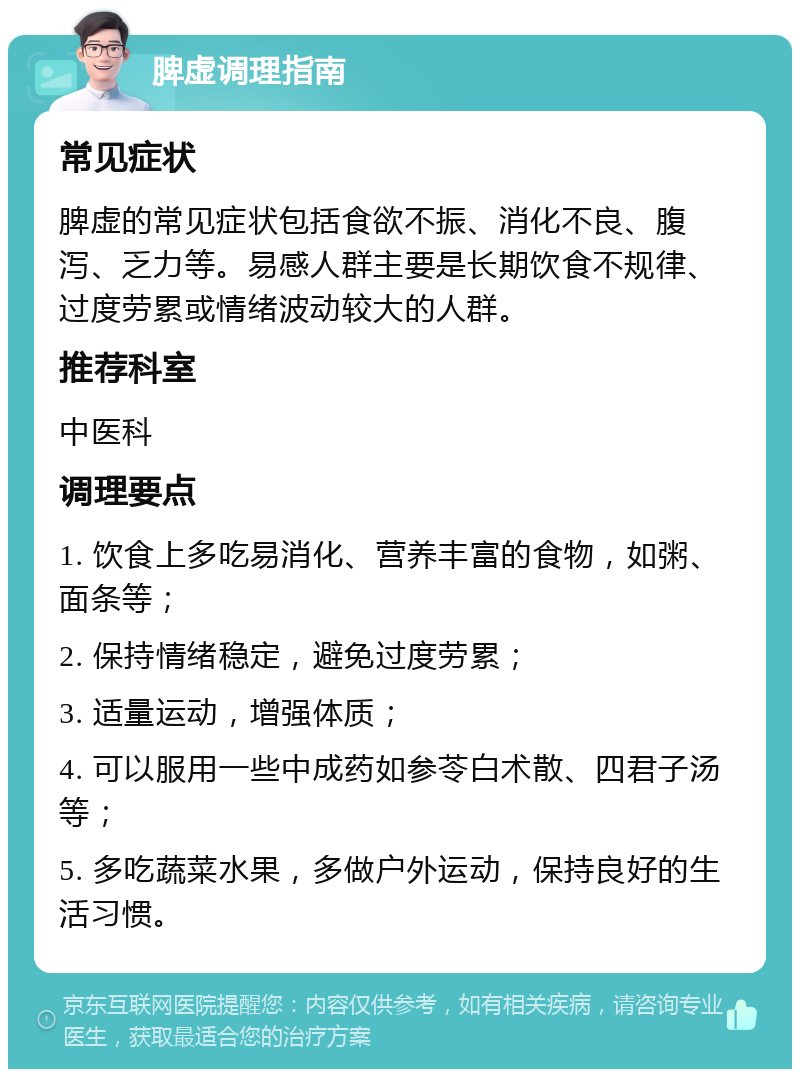 脾虚调理指南

常见症状

脾虚的常见症状包括食欲不振、消化不良、腹泻、乏力等。易感人群主要是长期饮食不规律、过度劳累或情绪波动较大的人群。

推荐科室

中医科

调理要点

1. 饮食上多吃易消化、营养丰富的食物，如粥、面条等；

2. 保持情绪稳定，避免过度劳累；

3. 适量运动，增强体质；

4. 可以服用一些中成药如参苓白术散、四君子汤等；

5. 多吃蔬菜水果，多做户外运动，保持良好的生活习惯。

京东互联网医院提醒您：内容仅供参考，如有相关疾病，请咨询专业医生，获取最适合您的治疗方案